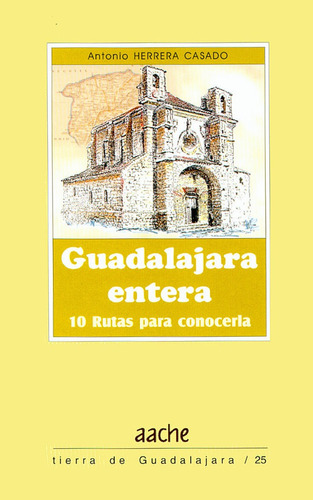 Antonio HERRERA CASADO

Guadalajara entera

10 Rutas para conocerla

aache

tierra de Guadalajara / 25